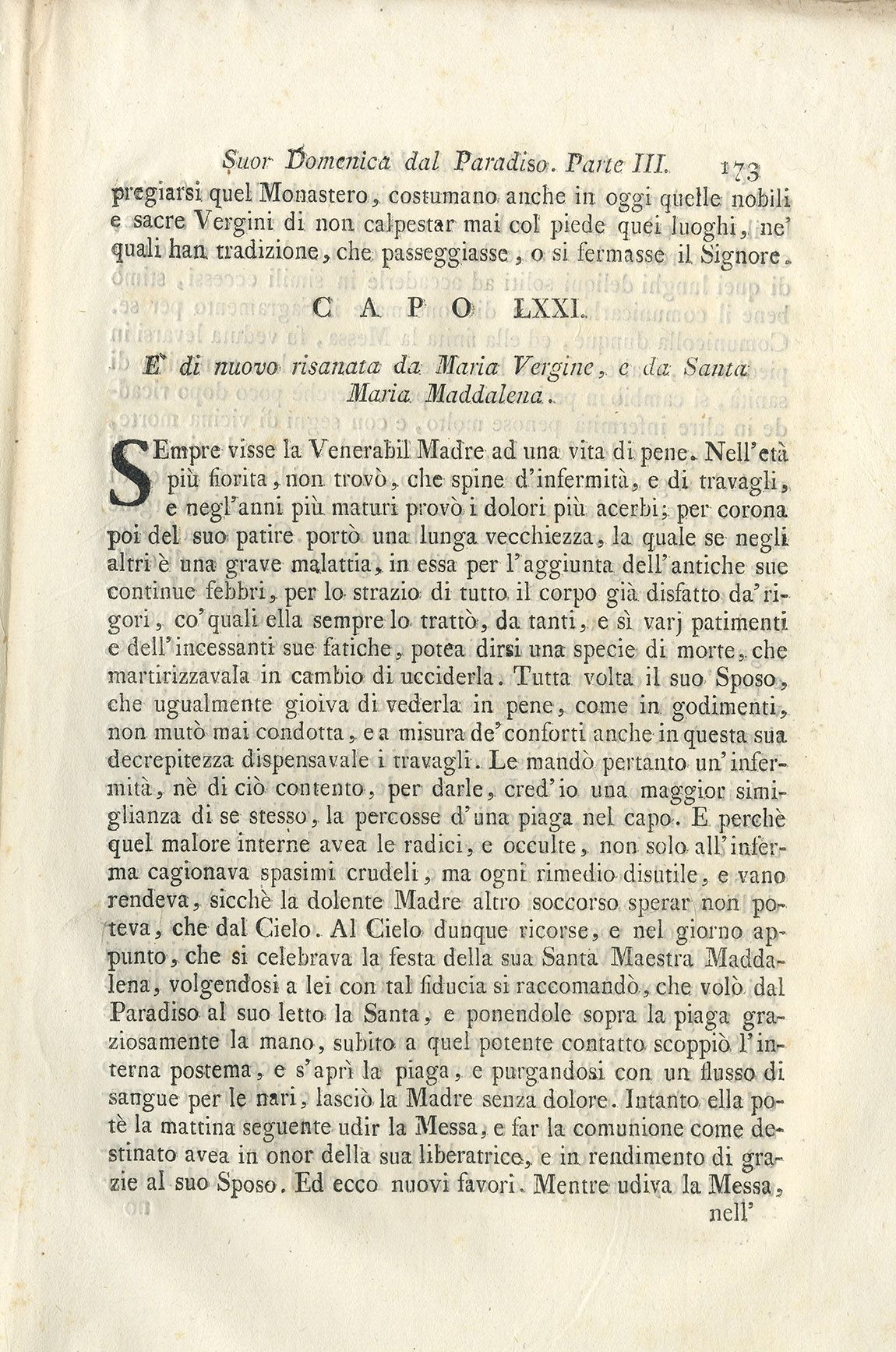 Suor Domenica dal Paradiso. Parte III. 173

pregiarsi quel Monastero, costumano anche in oggi quelle nobili e sacre Vergini di non calpestar mai col piede quei luoghi, ne' quali han tradizione, che passeggiasse, o si fermasse il Signore.

CAPO LXXI.

E' di nuovo risanata da Maria Vergine, e da Santa Maria Maddalena.

SEmpre visse la Venerabil Madre ad una vita di pene. Nell'età più fiorita, non trovò, che spine d'infermità, e di travagli, e negl'anni più maturi provò i dolori più acerbi; per corona poi del suo patire portò una lunga vecchiezza, la quale se negli altri è una grave malattia, in essa per l'aggiunta dell'antiche sue continue febbri, per lo strazio di tutto il corpo già disfatto da' rigori, co' quali ella sempre lo trattò, da tanti, e sì varj patimenti e dell'incessanti sue fatiche, potea dirsi una specie di morte, che martirizzavala in cambio di ucciderla. Tutta volta il suo Sposo, che ugualmente gioiva di vederla in pene, come in godimenti, non mutò mai condotta, e a misura de' conforti anche in questa sua decrepitezza dispensavale i travagli. Le mandò pertanto un'infermità, nè di ciò contento, per darle, cred'io una maggior simiglianza di se stesso, la percosse d'una piaga nel capo. E perchè quel malore interne avea le radici, e occulte, non solo all'inferma cagionava spasimi crudeli, ma ogni rimedio disutile, e vano rendeva, sicchè la dolente Madre altro soccorso sperar non poteva, che dal Cielo. Al Cielo dunque ricorse, e nel giorno appunto, che si celebrava la festa della sua Santa Maestra Maddalena, volgendosi a lei con tal fiducia si raccomandò, che volò dal Paradiso al suo letto la Santa, e ponendole sopra la piaga graziosamente la mano, subito a quel potente contatto scoppiò l'interna postema, e s'aprì la piaga, e purgandosi con un flusso di sangue per le nari, lasciò la Madre senza dolore. Intanto ella potè la mattina seguente udir la Messa, e far la comunione come destinato avea in onor della sua liberatrice, e in rendimento di grazie al suo Sposo. Ed ecco nuovi favori. Mentre udiva la Messa, nell'